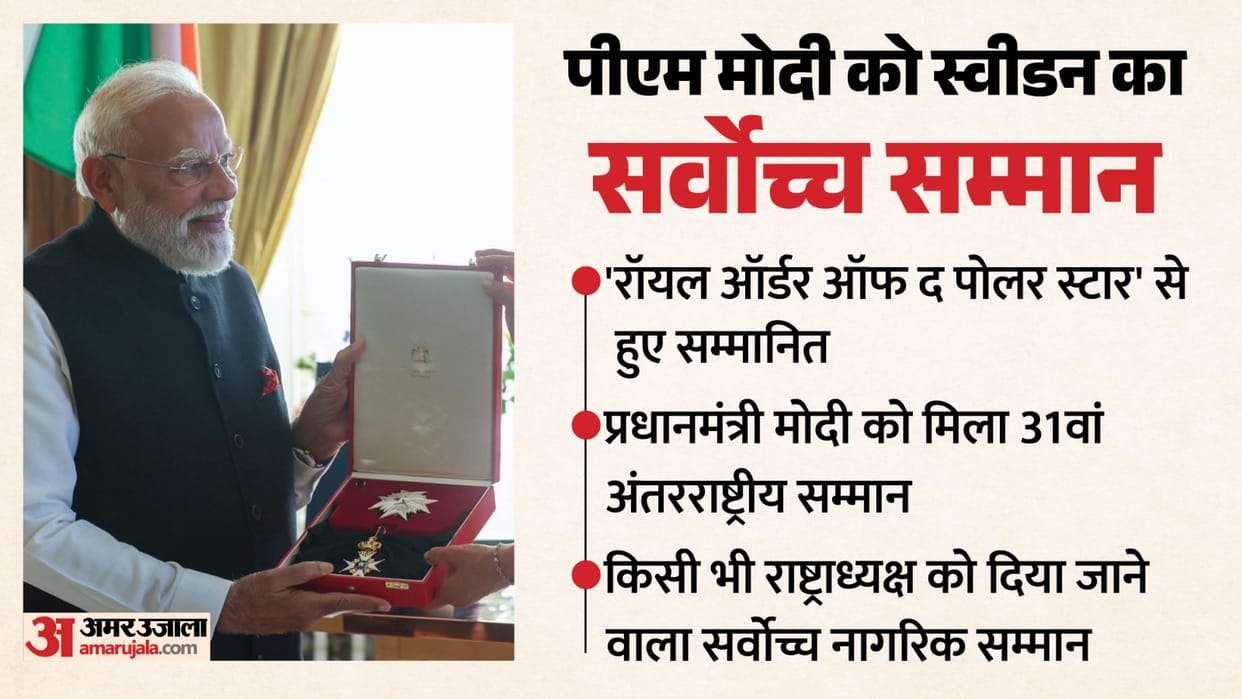 पीएम मोदी को स्वीडन का
सर्वोच्च सम्मान

'रॉयल ऑर्डर ऑफ द पोलर स्टार' से हुए सम्मानित

प्रधानमंत्री मोदी को मिला 31वां अंतरराष्ट्रीय सम्मान

किसी भी राष्ट्राध्यक्ष को दिया जाने वाला सर्वोच्च नागरिक सम्मान

अ अमर उजाला
amarujala.com